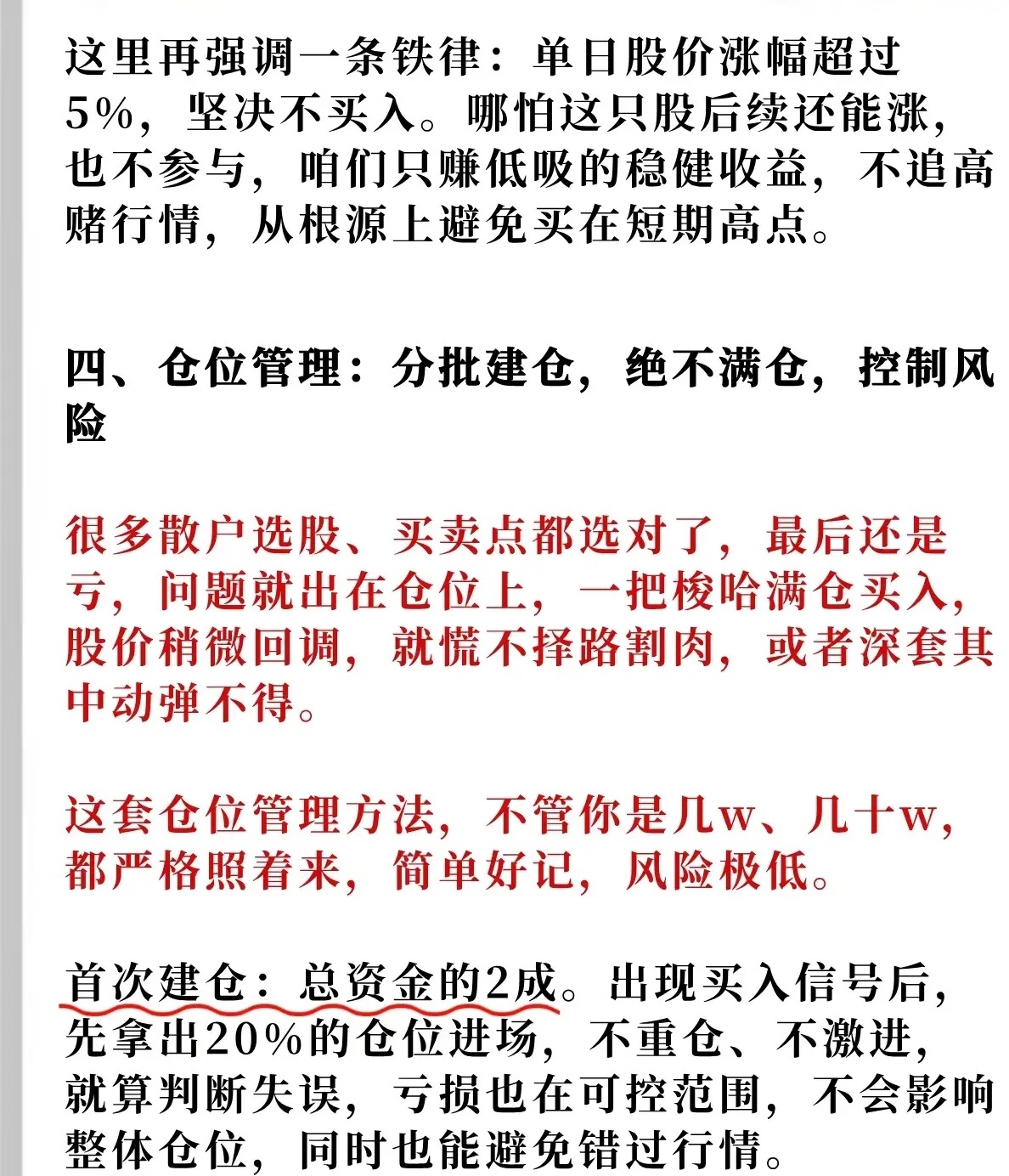 这里再强调一条铁律：单日股价涨幅超过5%，坚决不买入。哪怕这只股后续还能涨，也不参与，咱们只赚低吸的稳健收益，不追高赌行情，从根源上避免买在短期高点。

四、仓位管理：分批建仓，绝不满仓，控制风险

很多散户选股、买卖点都选对了，最后还是亏，问题就出在仓位上，一把梭哈满仓买入，股价稍微回调，就慌不择路割肉，或者深套其中动弹不得。

这套仓位管理方法，不管你是几w、几十w，都严格照着来，简单好记，风险极低。

首次建仓：总资金的2成。出现买入信号后，先拿出20%的仓位进场，不重仓、不激进，就算判断失误，亏损也在可控范围，不会影响整体仓位，同时也能避免错过行情。